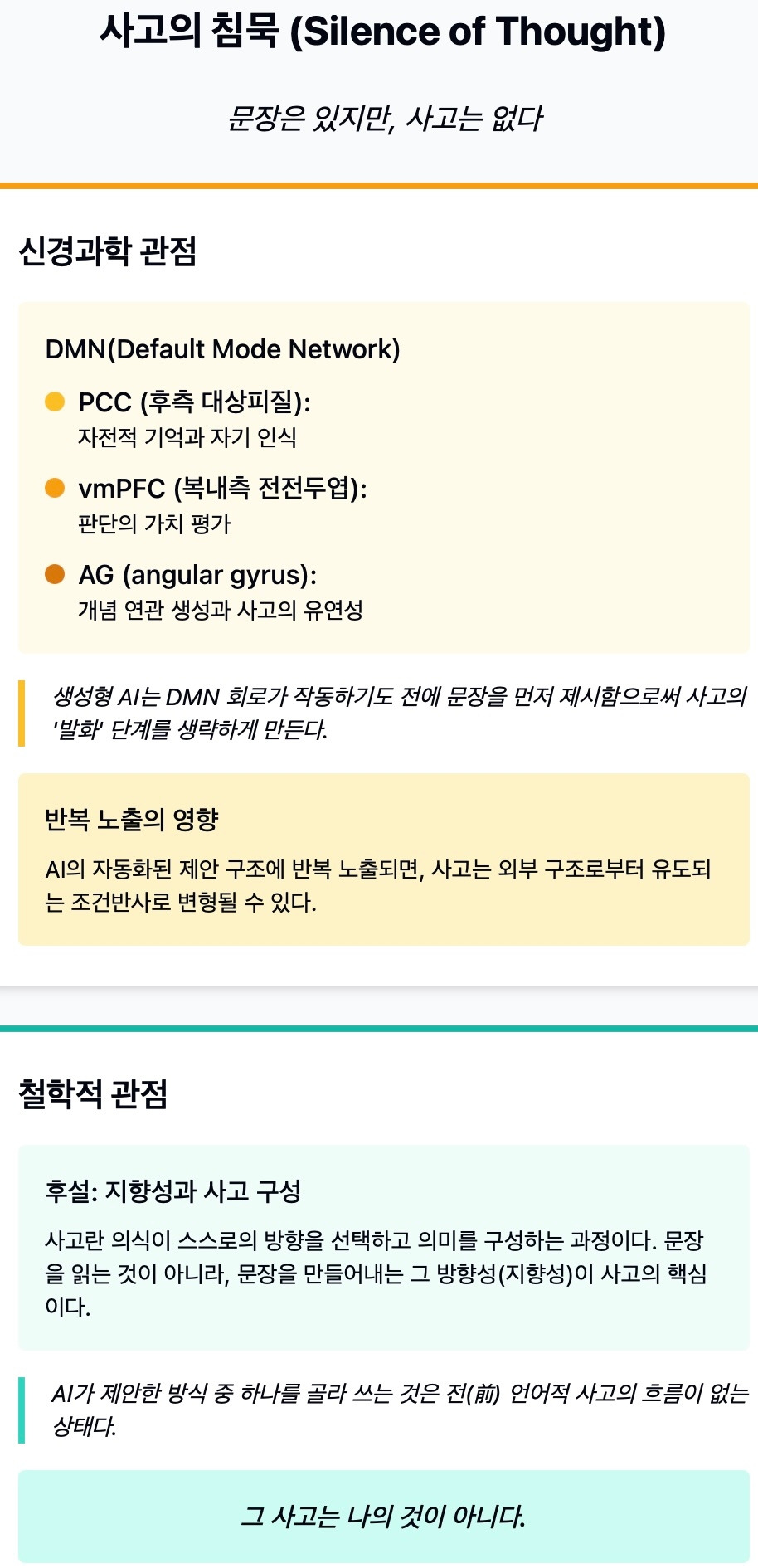 사고의 침묵 (Silence of Thought)

문장은 있지만, 사고는 없다

신경과학 관점

DMN(Default Mode Network)

PCC (후측 대상피질):
자전적 기억과 자기 인식

vmPFC (복내측 전전두엽):
판단의 가치 평가

AG (angular gyrus):
개념 연관 생성과 사고의 유연성

생성형 AI는 DMN 회로가 작동하기도 전에 문장을 먼저 제시함으로써 사고의 '발화' 단계를 생략하게 만든다.

반복 노출의 영향

AI의 자동화된 제안 구조에 반복 노출되면, 사고는 외부 구조로부터 유도되는 조건반사로 변형될 수 있다.

철학적 관점

후설: 지향성과 사고 구성

사고란 의식이 스스로의 방향을 선택하고 의미를 구성하는 과정이다. 문장을 읽는 것이 아니라, 문장을 만들어내는 그 방향성(지향성)이 사고의 핵심이다.

AI가 제안한 방식 중 하나를 골라 쓰는 것은 전(前) 언어적 사고의 흐름이 없는 상태다.

그 사고는 나의 것이 아니다.